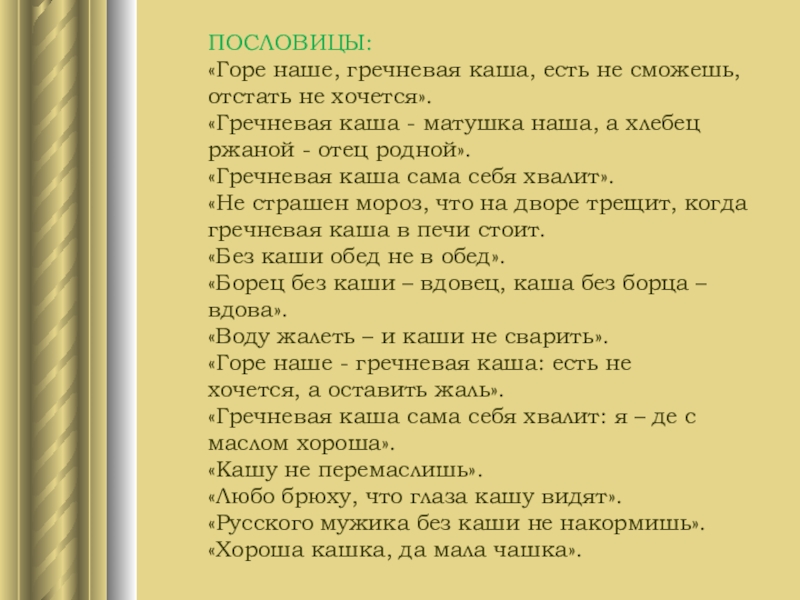 ПОСЛОВИЦЫ:
«Горе наше, гречневая каша, есть не сможешь, отстать не хочется».
«Гречневая каша - матушка наша, а хлебец ржаной - отец родной».
«Гречневая каша сама себя хвалит».
«Не страшен мороз, что на дворе трещит, когда гречневая каша в печи стоит.
«Без каши обед не в обед».
«Борец без каши – вдовец, каша без борца – вдова».
«Воду жалеть – и каши не сварить».
«Горе наше - гречневая каша: есть не хочется, а оставить жаль».
«Гречневая каша сама себя хвалит: я – де с маслом хороша».
«Кашу не перемаслишь».
«Любо брюху, что глаза кашу видят».
«Русского мужика без каши не накормишь».
«Хороша кашка, да мала чашка».